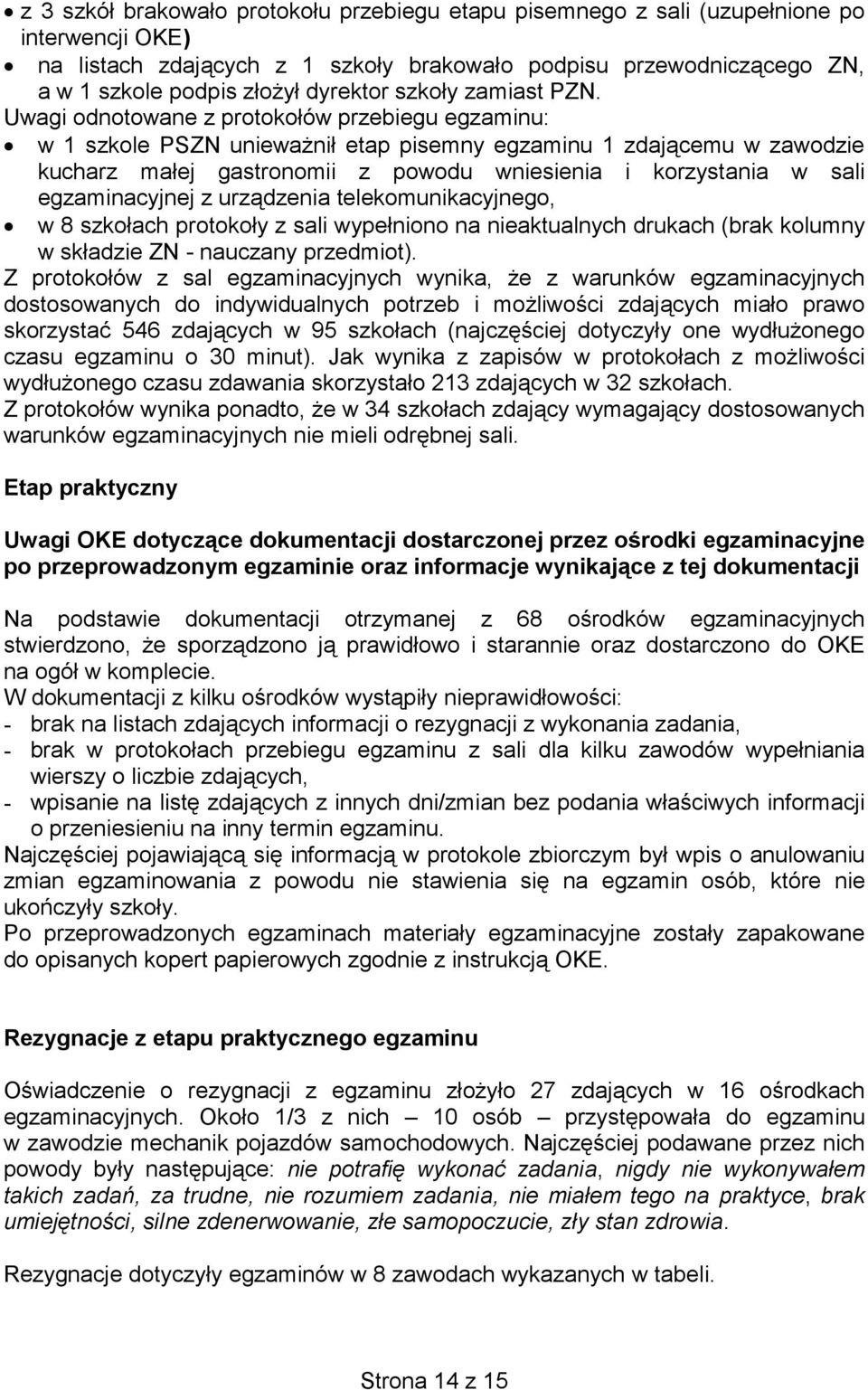 • z 3 szkół brakowało protokołu przebiegu etapu pisemnego z sali (uzupełnione po interwencji OKE)
• na listach zdających z 1 szkoły brakowało podpisu przewodniczącego ZN, a w 1 szkole podpis złożył dyrektor szkoły zamiast PZN.

Uwagi odnotowane z protokołów przebiegu egzaminu:
• w 1 szkole PSZN unieważnił etap pisemny egzaminu 1 zdającemu w zawodzie kucharz małej gastronomii z powodu wniesienia i korzystania w sali egzaminacyjnej z urządzenia telekomunikacyjnego,
• w 8 szkołach protokoły z sali wypełniono na nieaktualnych drukach (brak kolumny w składzie ZN - nauczany przedmiot).

Z protokołów z sal egzaminacyjnych wynika, że z warunków egzaminacyjnych dostosowanych do indywidualnych potrzeb i możliwości zdających miało prawo skorzystać 546 zdających w 95 szkołach (najczęściej dotyczyły one wydłużonego czasu egzaminu o 30 minut). Jak wynika z zapisów w protokołach z możliwości wydłużonego czasu zdawania skorzystało 213 zdających w 32 szkołach.
Z protokołów wynika ponadto, że w 34 szkołach zdający wymagający dostosowanych warunków egzaminacyjnych nie mieli odrębnej sali.

Etap praktyczny

Uwagi OKE dotyczące dokumentacji dostarczonej przez ośrodki egzaminacyjne po przeprowadzonym egzaminie oraz informacje wynikające z tej dokumentacji

Na podstawie dokumentacji otrzymanej z 68 ośrodków egzaminacyjnych stwierdzono, że sporządzono ją prawidłowo i starannie oraz dostarczono do OKE na ogół w komplecie.
W dokumentacji z kilku ośrodków wystąpiły nieprawidłowości:
- brak na listach zdających informacji o rezygnacji z wykonania zadania,
- brak w protokołach przebiegu egzaminu z sali dla kilku zawodów wypełniania wierszy o liczbie zdających,
- wpisanie na listę zdających z innych dni/zmian bez podania właściwych informacji o przeniesieniu na inny termin egzaminu.
Najczęściej pojawiającą się informacją w protokole zbiorczym był wpis o anulowaniu zmian egzaminowania z powodu nie stawienia się na egzamin osób, które nie ukończyły szkoły.
Po przeprowadzonych egzaminach materiały egzaminacyjne zostały zapakowane do opisanych kopert papierowych zgodnie z instrukcją OKE.

Rezygnacje z etapu praktycznego egzaminu

Oświadczenie o rezygnacji z egzaminu złożyło 27 zdających w 16 ośrodkach egzaminacyjnych. Około 1/3 z nich – 10 osób – przystępowała do egzaminu w zawodzie mechanik pojazdów samochodowych. Najczęściej podawane przez nich powody były następujące: nie potrafię wykonać zadania, nigdy nie wykonywałem takich zadań, za trudne, nie rozumiem zadania, nie miałem tego na praktyce, brak umiejętności, silne zdenerwowanie, złe samopoczucie, zły stan zdrowia.

Rezygnacje dotyczyły egzaminów w 8 zawodach wykazanych w tabeli.

Strona 14 z 15